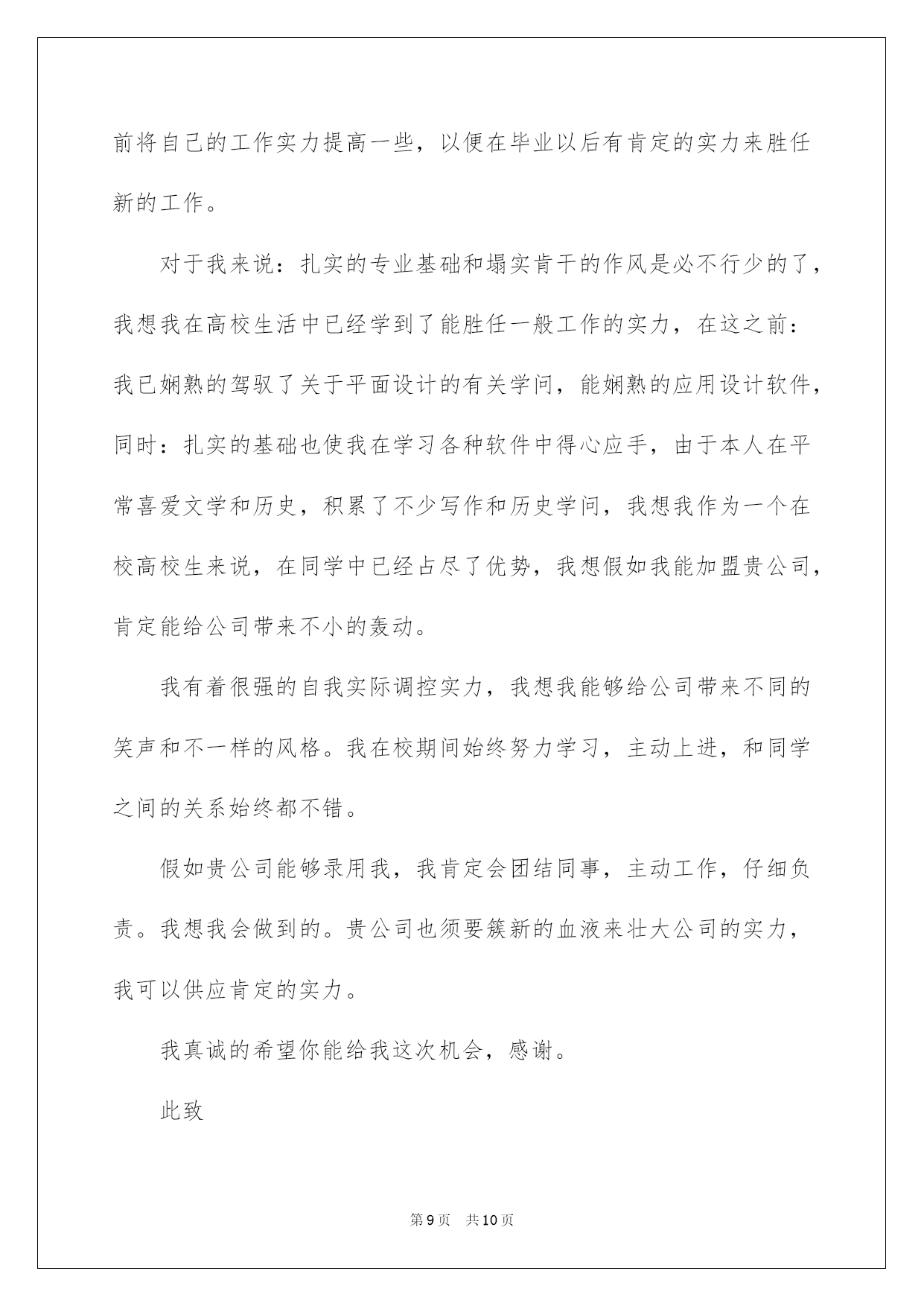 前将自己的工作实力提高一些，以便在毕业以后有肯定的实力来胜任新的工作。

对于我来说：扎实的专业基础和塌实肯干的作风是必不行少的了，我想我在高校生活中已经学到了能胜任一般工作的实力，在这之前：我已娴熟的驾驭了关于平面设计的有关学问，能娴熟的应用设计软件，同时：扎实的基础也使我在学习各种软件中得心应手，由于本人在平常喜爱文学和历史，积累了不少写作和历史学问，我想我作为一个在校高校生来说，在同学中已经占尽了优势，我想假如我能加盟贵公司，肯定能给公司带来不小的轰动。

我有着很强的自我实际调控实力，我想我能够给公司带来不同的笑声和不一样的风格。我在校期间始终努力学习，主动上进，和同学之间的关系始终都不错。

假如贵公司能够录用我，我肯定会团结同事，主动工作，仔细负责。我想我会做到的。贵公司也须要簇新的血液来壮大公司的实力，我可以供应肯定的实力。

我真诚的希望你能给我这次机会，感谢。

此致

第9页 共10页